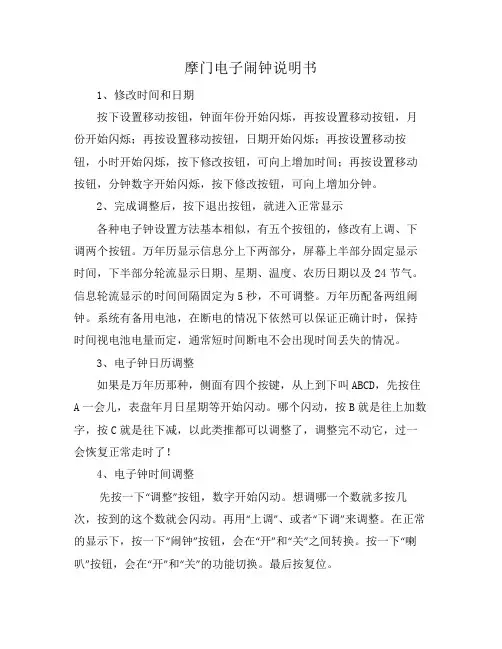 摩门电子闹钟说明书

1、修改时间和日期

按下设置移动按钮，钟面年份开始闪烁，再按设置移动按钮，月份开始闪烁；再按设置移动按钮，日期开始闪烁；再按设置移动按钮，小时开始闪烁，按下修改按钮，可向上增加时间；再按设置移动按钮，分钟数字开始闪烁，按下修改按钮，可向上增加分钟。

2、完成调整后，按下退出按钮，就进入正常显示

各种电子钟设置方法基本相似，有五个按钮的，修改有上调、下调两个按钮。万年历显示信息分上下两部分，屏幕上半部分固定显示时间，下半部分轮流显示日期、星期、温度、农历日期以及24节气。信息轮流显示的时间间隔固定为5秒，不可调整。万年历配备两组闹钟。系统有备用电池，在断电的情况下依然可以保证正确计时，保持时间视电池电量而定，通常短时间断电不会出现时间丢失的情况。

3、电子钟日历调整

如果是万年历那种，侧面有四个按键，从上到下叫ABCD，先按住A一会儿，表盘年月日星期等开始闪动。哪个闪动，按B就是往上加数字，按C就是往下减，以此类推都可以调整了，调整完不动它，过一会恢复正常走时了！

4、电子钟时间调整

先按一下“调整”按钮，数字开始闪动。想调哪一个数就多按几次，按到的这个数就会闪动。再用“上调”、或者“下调”来调整。在正常的显示下，按一下“闹钟”按钮，会在“开”和“关”之间转换。按一下“喇叭”按钮，会在“开”和“关”的功能切换。最后按复位。